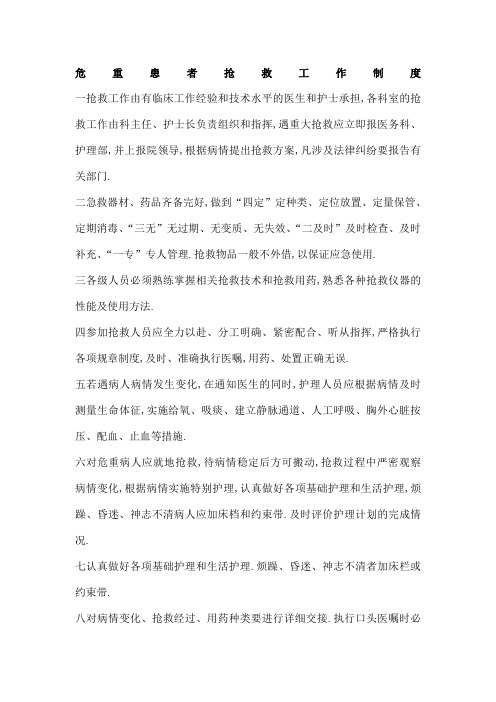 危重患者抢救工作制度

一抢救工作由有临床工作经验和技术水平的医生和护士承担,各科室的抢救工作由科主任、护士长负责组织和指挥,遇重大抢救应立即报医务科、护理部,并上报院领导,根据病情提出抢救方案,凡涉及法律纠纷要报告有关部门.

二急救器材、药品齐备完好,做到“四定”定种类、定位放置、定量保管、定期消毒、“三无”无过期、无变质、无失效、“二及时”及时检查、及时补充、“一专”专人管理.抢救物品一般不外借,以保证应急使用.

三各级人员必须熟练掌握相关抢救技术和抢救用药,熟悉各种抢救仪器的性能及使用方法.

四参加抢救人员应全力以赴、分工明确、紧密配合、听从指挥,严格执行各项规章制度,及时、准确执行医嘱,用药、处置正确无误.

五若遇病人病情发生变化,在通知医生的同时,护理人员应根据病情及时测量生命体征,实施给氧、吸痰、建立静脉通道、人工呼吸、胸外心脏按压、配血、止血等措施.

六对危重病人应就地抢救,待病情稳定后方可搬动,抢救过程中严密观察病情变化,根据病情实施特别护理,认真做好各项基础护理和生活护理,烦躁、昏迷、神志不清病人应加床档和约束带.及时评价护理计划的完成情况.

七认真做好各项基础护理和生活护理.烦躁、昏迷、神志不清者加床栏或约束带.

八对病情变化、抢救经过、用药种类要进行详细交接.执行口头医嘱时必